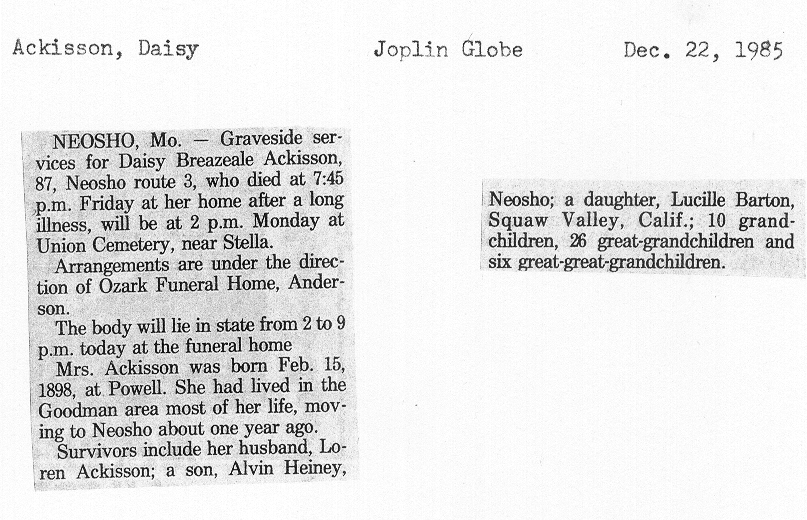 Ackisson, Daisy Joplin Globe Dec. 22, 1985

NEOSHO, Mo. — Graveside services for Daisy Breazeale Ackisson, 87, Neosho route 3, who died at 7:45 p.m. Friday at her home after a long illness, will be at 2 p.m. Monday at Union Cemetery, near Stella.

Arrangements are under the direction of Ozark Funeral Home, Anderson.

The body will lie in state from 2 to 9 p.m. today at the funeral home

Mrs. Ackisson was born Feb. 15, 1898, at Powell. She had lived in the Goodman area most of her life, moving to Neosho about one year ago.

Survivors include her husband, Loren Ackisson; a son, Alvin Heiney, Neosho; a daughter, Lucille Barton, Squaw Valley, Calif.; 10 grandchildren, 26 great-grandchildren and six great-great-grandchildren.